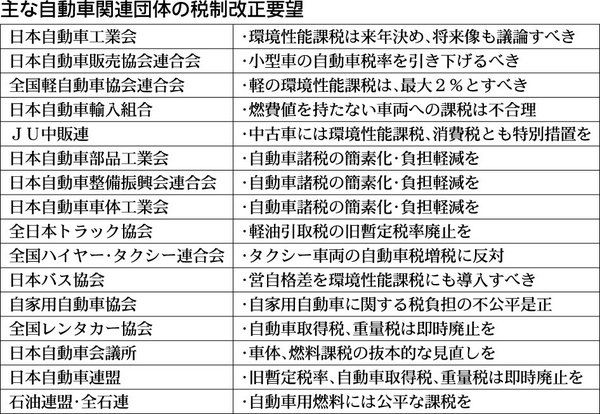 主な自動車関連団体の税制改正要望

| | |
|---|---|
| 日本自動車工業会 | ・環境性能課税は来年決め、将来像も議論すべき |
| 日本自動車販売協会連合会 | ・小型車の自動車税率を引き下げるべき |
| 全国軽自動車協会連合会 | ・軽の環境性能課税は、最大２％とすべき |
| 日本自動車輸入組合 | ・燃費値を持たない車両への課税は不合理 |
| ＪＵ中販連 | ・中古車には環境性能課税、消費税とも特別措置を |
| 日本自動車部品工業会 | ・自動車諸税の簡素化・負担軽減を |
| 日本自動車整備振興会連合会 | ・自動車諸税の簡素化・負担軽減を |
| 日本自動車車体工業会 | ・自動車諸税の簡素化・負担軽減を |
| 全日本トラック協会 | ・軽油引取税の旧暫定税率廃止を |
| 全国ハイヤー・タクシー連合会 | ・タクシー車両の自動車税増税に反対 |
| 日本バス協会 | ・営自格差を環境性能課税にも導入すべき |
| 自家用自動車協会 | ・自家用自動車に関する税負担の不公平是正 |
| 全国レンタカー協会 | ・自動車取得税、重量税は即時廃止を |
| 日本自動車会議所 | ・車体、燃料課税の抜本的な見直しを |
| 日本自動車連盟 | ・旧暫定税率、自動車取得税、重量税は即時廃止を |
| 石油連盟・全石連 | ・自動車用燃料には公平な課税を |